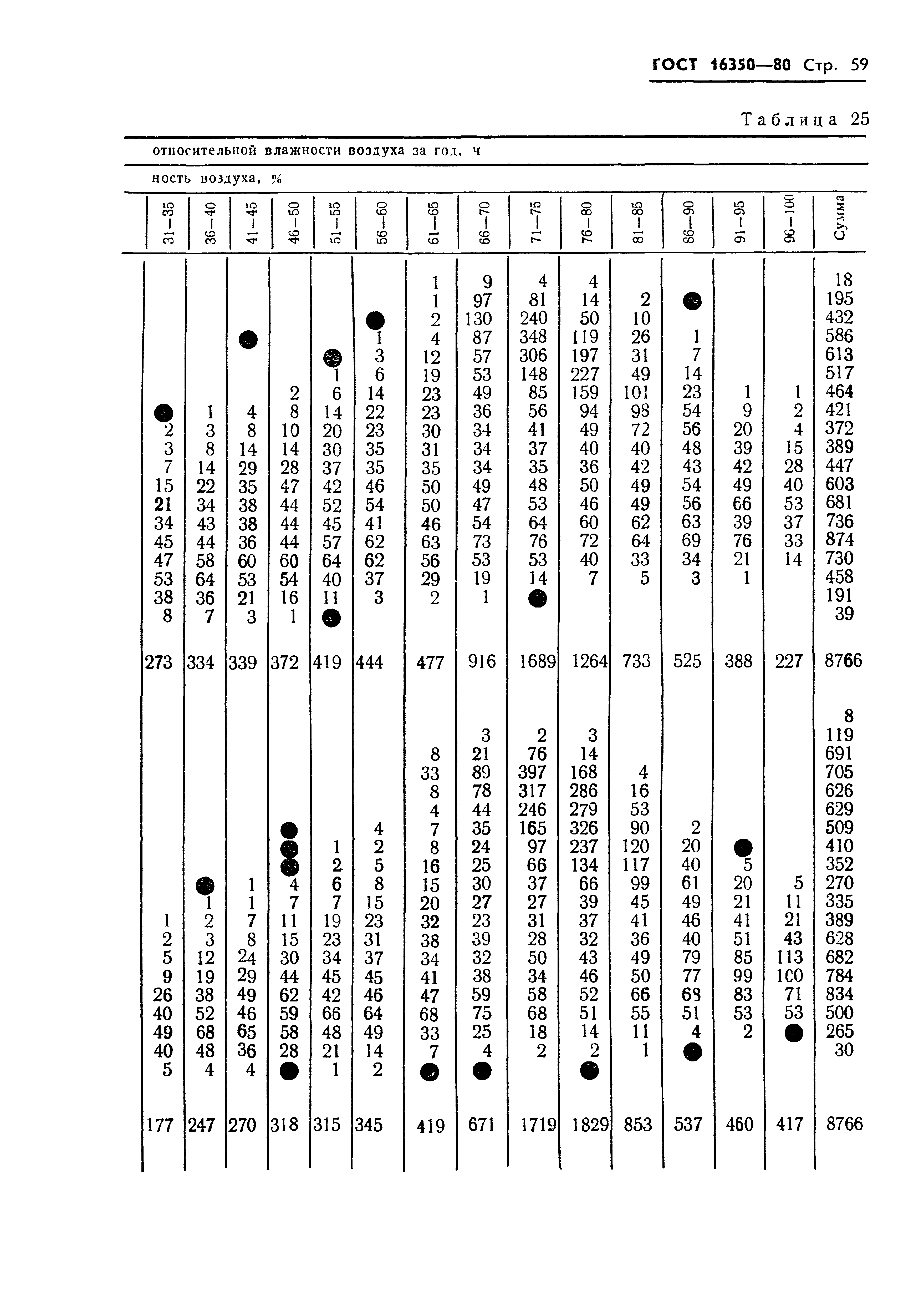 ГОСТ 16350—80 Стр. 59

Таблица 25

относительной влажности воздуха за год, ч

ность воздуха, %

| 31—35 | 36—40 | 41—45 | 46—50 | 51—55 | 56—60 | 61—65 | 66—70 | 71—75 | 76—80 | 81—85 | 86—90 | 91—95 | 96—100 | Сумма |
|---|---|---|---|---|---|---|---|---|---|---|---|---|---|---|
| | | | | | | 1 | 9 | 4 | 4 | | | | | 18 |
| | | | | | | 1 | 97 | 81 | 14 | 2 | ● | | | 195 |
| | | | | | ● | 2 | 130 | 240 | 50 | 10 | | | | 432 |
| | | ● | | | 1 | 4 | 87 | 348 | 119 | 26 | 1 | | | 586 |
| | | | | ● | 3 | 12 | 57 | 306 | 197 | 31 | 7 | | | 613 |
| | | | | 1 | 6 | 19 | 53 | 148 | 227 | 49 | 14 | | | 517 |
| | | | 2 | 6 | 14 | 23 | 49 | 85 | 159 | 101 | 23 | 1 | 1 | 464 |
| ● | 1 | 4 | 8 | 14 | 22 | 23 | 36 | 56 | 94 | 98 | 54 | 9 | 2 | 421 |
| 2 | 3 | 8 | 10 | 20 | 23 | 30 | 34 | 41 | 49 | 72 | 56 | 20 | 4 | 372 |
| 3 | 8 | 14 | 14 | 30 | 35 | 31 | 34 | 37 | 40 | 40 | 48 | 39 | 15 | 389 |
| 7 | 14 | 29 | 28 | 37 | 35 | 35 | 34 | 35 | 36 | 42 | 43 | 42 | 28 | 447 |
| 15 | 22 | 35 | 47 | 42 | 46 | 50 | 49 | 48 | 50 | 49 | 54 | 49 | 40 | 603 |
| 21 | 34 | 38 | 44 | 52 | 54 | 50 | 47 | 53 | 46 | 49 | 56 | 66 | 53 | 681 |
| 34 | 43 | 38 | 44 | 45 | 41 | 46 | 54 | 64 | 60 | 62 | 63 | 39 | 37 | 736 |
| 45 | 44 | 36 | 44 | 57 | 62 | 63 | 73 | 76 | 72 | 64 | 69 | 76 | 33 | 874 |
| 47 | 58 | 60 | 60 | 64 | 62 | 56 | 53 | 53 | 40 | 33 | 34 | 21 | 14 | 730 |
| 53 | 64 | 53 | 54 | 40 | 37 | 29 | 19 | 14 | 7 | 5 | 3 | 1 | | 458 |
| 38 | 36 | 21 | 16 | 11 | 3 | 2 | 1 | ● | | | | | | 191 |
| 8 | 7 | 3 | 1 | ● | | | | | | | | | | 39 |
| 273 | 334 | 339 | 372 | 419 | 444 | 477 | 916 | 1689 | 1264 | 733 | 525 | 388 | 227 | 8766 |
| | | | | | | | | | | | | | | 8 |
| | | | | | | | 3 | 2 | 3 | | | | | 119 |
| | | | | | | 8 | 21 | 76 | 14 | | | | | 691 |
| | | | | | | 33 | 89 | 397 | 168 | 4 | | | | 705 |
| | | | | | | 8 | 78 | 317 | 286 | 16 | | | | 626 |
| | | | | | | 4 | 44 | 246 | 279 | 53 | | | | 629 |
| | | | ● | | 4 | 7 | 35 | 165 | 326 | 90 | 2 | | | 509 |
| | | | ● | 1 | 2 | 8 | 24 | 97 | 237 | 120 | 20 | ● | | 410 |
| | | | ● | 2 | 5 | 16 | 25 | 66 | 134 | 117 | 40 | 5 | | 352 |
| | ● | 1 | 4 | 6 | 8 | 15 | 30 | 37 | 66 | 99 | 61 | 20 | 5 | 270 |
| | 1 | 1 | 7 | 7 | 15 | 20 | 27 | 27 | 39 | 45 | 49 | 21 | 11 | 335 |
| 1 | 2 | 7 | 11 | 19 | 23 | 32 | 23 | 31 | 37 | 41 | 46 | 41 | 21 | 389 |
| 2 | 3 | 8 | 15 | 23 | 31 | 38 | 39 | 28 | 32 | 36 | 40 | 51 | 43 | 628 |
| 5 | 12 | 24 | 30 | 34 | 37 | 34 | 32 | 50 | 43 | 49 | 79 | 85 | 113 | 682 |
| 9 | 19 | 29 | 44 | 45 | 45 | 41 | 38 | 34 | 46 | 50 | 77 | 99 | 100 | 784 |
| 26 | 38 | 49 | 62 | 42 | 46 | 47 | 59 | 58 | 52 | 66 | 68 | 83 | 71 | 834 |
| 40 | 52 | 46 | 59 | 66 | 64 | 68 | 75 | 68 | 51 | 55 | 51 | 53 | 53 | 500 |
| 49 | 68 | 65 | 58 | 48 | 49 | 33 | 25 | 18 | 14 | 11 | 4 | 2 | ● | 265 |
| 40 | 48 | 36 | 28 | 21 | 14 | 7 | 4 | 2 | 2 | 1 | ● | | | 30 |
| 5 | 4 | 4 | ● | 1 | 2 | ● | ● | | ● | | | | | |
| 177 | 247 | 270 | 318 | 315 | 345 | 419 | 671 | 1719 | 1829 | 853 | 537 | 460 | 417 | 8766 |